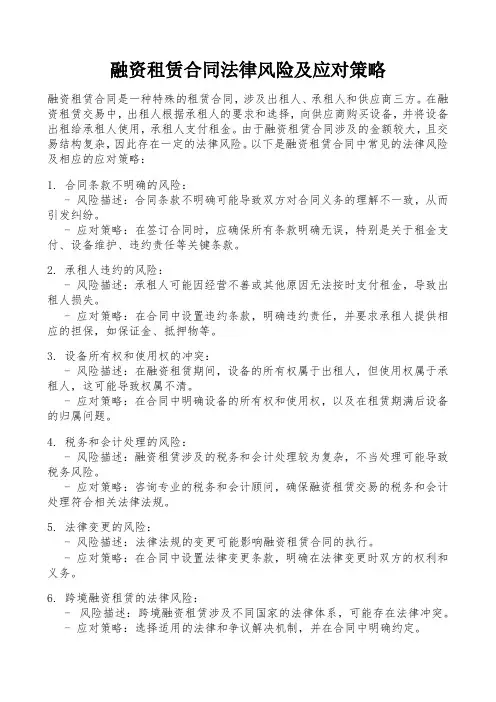 融资租赁合同法律风险及应对策略

融资租赁合同是一种特殊的租赁合同，涉及出租人、承租人和供应商三方。在融资租赁交易中，出租人根据承租人的要求和选择，向供应商购买设备，并将设备出租给承租人使用，承租人支付租金。由于融资租赁合同涉及的金额较大，且交易结构复杂，因此存在一定的法律风险。以下是融资租赁合同中常见的法律风险及相应的应对策略：

1. 合同条款不明确的风险：
- 风险描述：合同条款不明确可能导致双方对合同义务的理解不一致，从而引发纠纷。
- 应对策略：在签订合同时，应确保所有条款明确无误，特别是关于租金支付、设备维护、违约责任等关键条款。

2. 承租人违约的风险：
- 风险描述：承租人可能因经营不善或其他原因无法按时支付租金，导致出租人损失。
- 应对策略：在合同中设置违约条款，明确违约责任，并要求承租人提供相应的担保，如保证金、抵押物等。

3. 设备所有权和使用权的冲突：
- 风险描述：在融资租赁期间，设备的所有权属于出租人，但使用权属于承租人，这可能导致权属不清。
- 应对策略：在合同中明确设备的所有权和使用权，以及在租赁期满后设备的归属问题。

4. 税务和会计处理的风险：
- 风险描述：融资租赁涉及的税务和会计处理较为复杂，不当处理可能导致税务风险。
- 应对策略：咨询专业的税务和会计顾问，确保融资租赁交易的税务和会计处理符合相关法律法规。

5. 法律变更的风险：
- 风险描述：法律法规的变更可能影响融资租赁合同的执行。
- 应对策略：在合同中设置法律变更条款，明确在法律变更时双方的权利和义务。

6. 跨境融资租赁的法律风险：
- 风险描述：跨境融资租赁涉及不同国家的法律体系，可能存在法律冲突。
- 应对策略：选择适用的法律和争议解决机制，并在合同中明确约定。